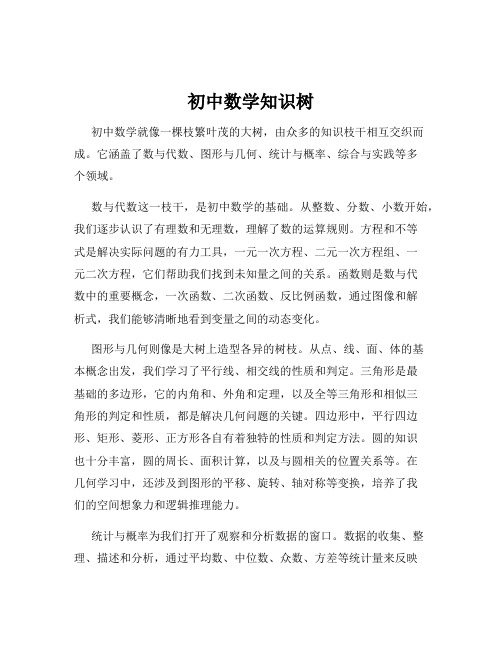 初中数学知识树

初中数学就像一棵枝繁叶茂的大树，由众多的知识枝干相互交织而成。它涵盖了数与代数、图形与几何、统计与概率、综合与实践等多个领域。

数与代数这一枝干，是初中数学的基础。从整数、分数、小数开始，我们逐步认识了有理数和无理数，理解了数的运算规则。方程和不等式是解决实际问题的有力工具，一元一次方程、二元一次方程组、一元二次方程，它们帮助我们找到未知量之间的关系。函数则是数与代数中的重要概念，一次函数、二次函数、反比例函数，通过图像和解析式，我们能够清晰地看到变量之间的动态变化。

图形与几何则像是大树上造型各异的树枝。从点、线、面、体的基本概念出发，我们学习了平行线、相交线的性质和判定。三角形是最基础的多边形，它的内角和、外角和定理，以及全等三角形和相似三角形的判定和性质，都是解决几何问题的关键。四边形中，平行四边形、矩形、菱形、正方形各自有着独特的性质和判定方法。圆的知识也十分丰富，圆的周长、面积计算，以及与圆相关的位置关系等。在几何学习中，还涉及到图形的平移、旋转、轴对称等变换，培养了我们的空间想象力和逻辑推理能力。

统计与概率为我们打开了观察和分析数据的窗口。数据的收集、整理、描述和分析，通过平均数、中位数、众数、方差等统计量来反映